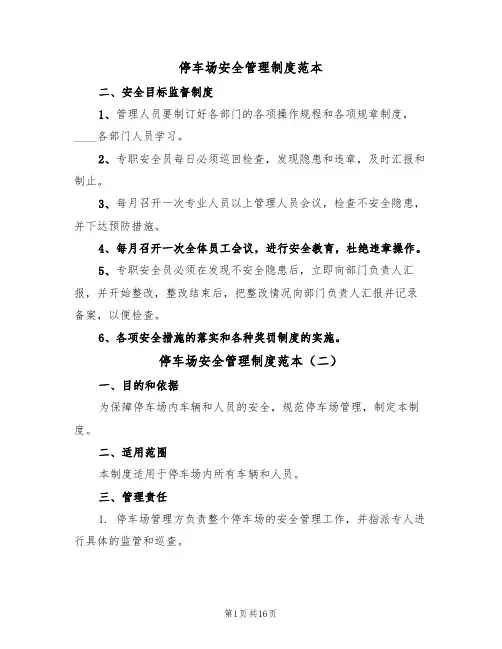 停车场安全管理制度范本

二、安全目标监督制度

1、管理人员要制订好各部门的各项操作规程和各项规章制度，____各部门人员学习。

2、专职安全员每日必须巡回检查，发现隐患和违章，及时汇报和制止。

3、每月召开一次专业人员以上管理人员会议，检查不安全隐患，并下达预防措施。

4、每月召开一次全体员工会议，进行安全教育，杜绝违章操作。

5、专职安全员必须在发现不安全隐患后，立即向部门负责人汇报，并开始整改，整改结束后，把整改情况向部门负责人汇报并记录备案，以便检查。

6、各项安全措施的落实和各种奖罚制度的实施。

停车场安全管理制度范本（二）

一、目的和依据

为保障停车场内车辆和人员的安全，规范停车场管理，制定本制度。

二、适用范围

本制度适用于停车场内所有车辆和人员。

三、管理责任

1. 停车场管理方负责整个停车场的安全管理工作，并指派专人进行具体的监管和巡查。

第1页共16页